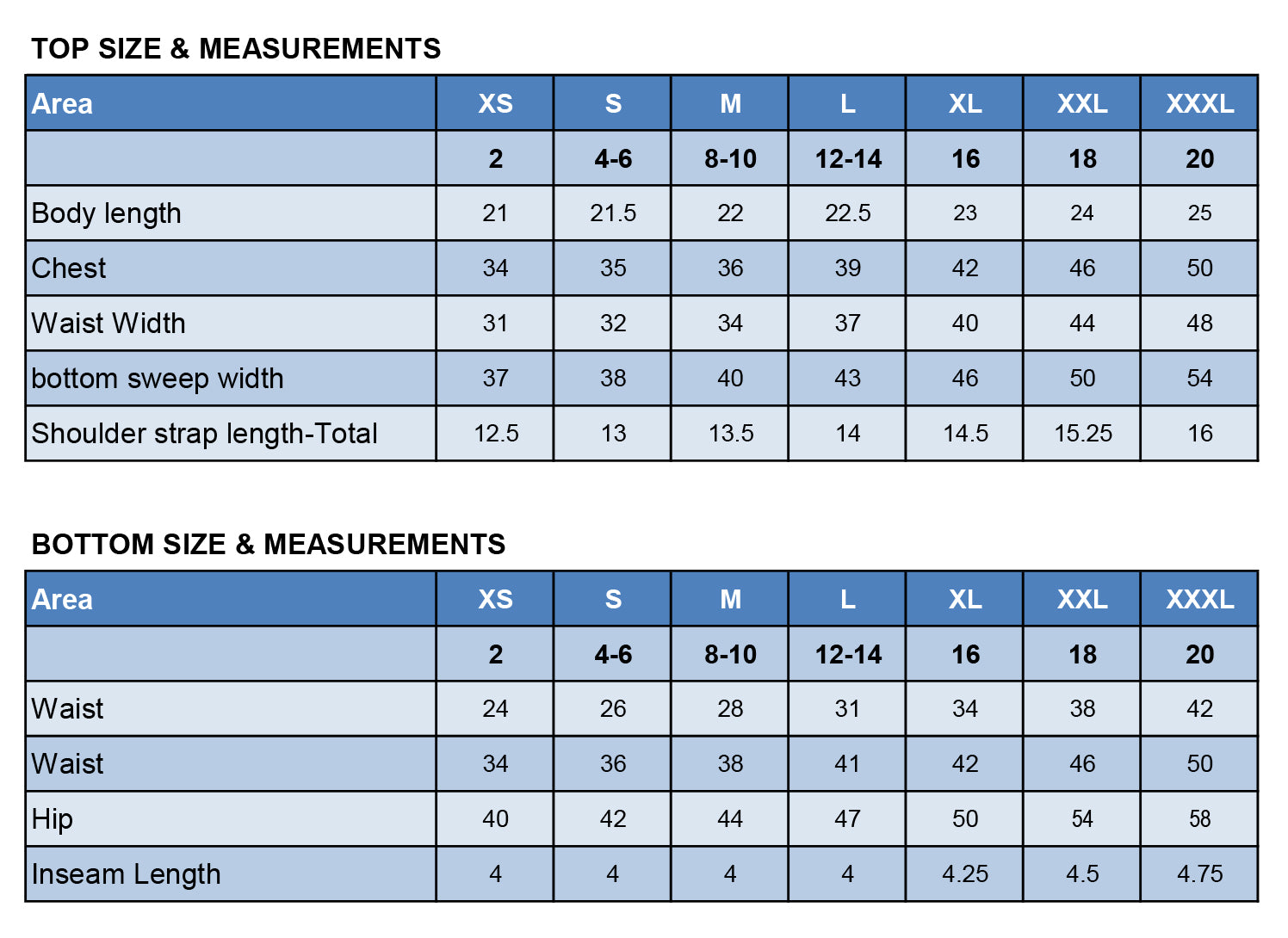 TOP SIZE & MEASUREMENTS

| Area | XS | S | M | L | XL | XXL | XXXL |
|---|---|---|---|---|---|---|---|
| | 2 | 4-6 | 8-10 | 12-14 | 16 | 18 | 20 |
| Body length | 21 | 21.5 | 22 | 22.5 | 23 | 24 | 25 |
| Chest | 34 | 35 | 36 | 39 | 42 | 46 | 50 |
| Waist Width | 31 | 32 | 34 | 37 | 40 | 44 | 48 |
| bottom sweep width | 37 | 38 | 40 | 43 | 46 | 50 | 54 |
| Shoulder strap length-Total | 12.5 | 13 | 13.5 | 14 | 14.5 | 15.25 | 16 |

BOTTOM SIZE & MEASUREMENTS

| Area | XS | S | M | L | XL | XXL | XXXL |
|---|---|---|---|---|---|---|---|
| | 2 | 4-6 | 8-10 | 12-14 | 16 | 18 | 20 |
| Waist | 24 | 26 | 28 | 31 | 34 | 38 | 42 |
| Waist | 34 | 36 | 38 | 41 | 42 | 46 | 50 |
| Hip | 40 | 42 | 44 | 47 | 50 | 54 | 58 |
| Inseam Length | 4 | 4 | 4 | 4 | 4.25 | 4.5 | 4.75 |